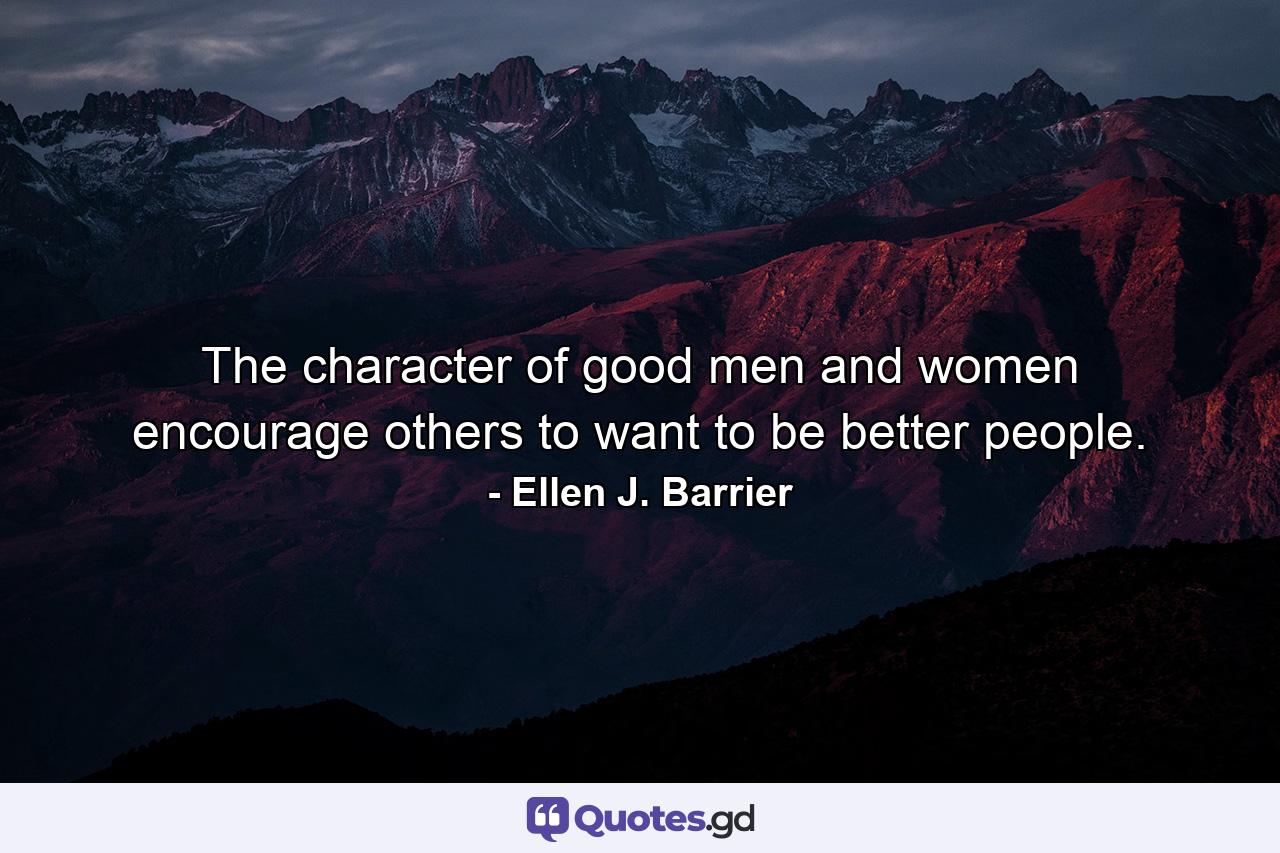 The character of good men and women encourage others to want to be better people.
- Ellen J. Barrier

Quotes.gd